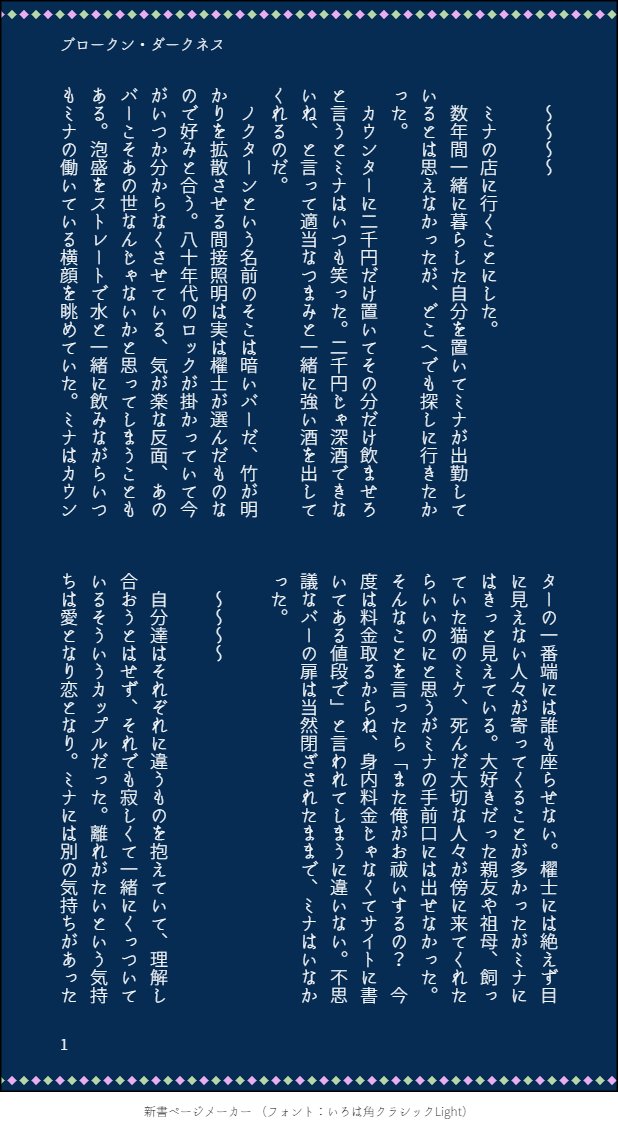 ブロークン・ダークネス

〜〜〜〜

ミナの店に行くことにした。

数年間一緒に暮らした自分を置いてミナが出勤しているとは思えなかったが、どこへでも探しに行きたかった。

カウンターに二千円だけ置いてその分だけ飲ませろと言うとミナはいつも笑った。二千円じゃ深酒できないね、と言って適当なつまみと一緒に強い酒を出してくれるのだ。

ノクターンという名前のそこは暗いバーだ、竹が明かりを拡散させる間接照明は実は櫂士が選んだものなので好みと合う。八十年代のロックが掛かっていて今がいつか分からなくさせている、気が楽な反面、あのバーこそあの世なんじゃないかと思ってしまうこともある。泡盛をストレートで水と一緒に飲みながらいつもミナの働いている横顔を眺めていた。ミナはカウンターの一番端には誰も座らせない。櫂士には絶えず目に見えない人々が寄ってくることが多かったがミナにはきっと見えている。大好きだった親友や祖母、飼っていた猫のミケ、死んだ大切な人々が傍に来てくれたらいいのにと思うがミナの手前口には出せなかった。そんなことを言ったら「また俺がお祓いするの？　今度は料金取るからね、身内料金じゃなくてサイトに書いてある値段で」と言われてしまうに違いない。不思議なバーの扉は当然閉ざされたままで、ミナはいなかった。

〜〜〜〜

自分達はそれぞれに違うものを抱えていて、理解し合おうとはせず、それでも寂しくて一緒にくっついているそういうカップルだった。離れがたいという気持ちは愛となり恋となり。ミナには別の気持ちがあった

1

新書ページメーカー（フォント：いろは角クラシックLight）